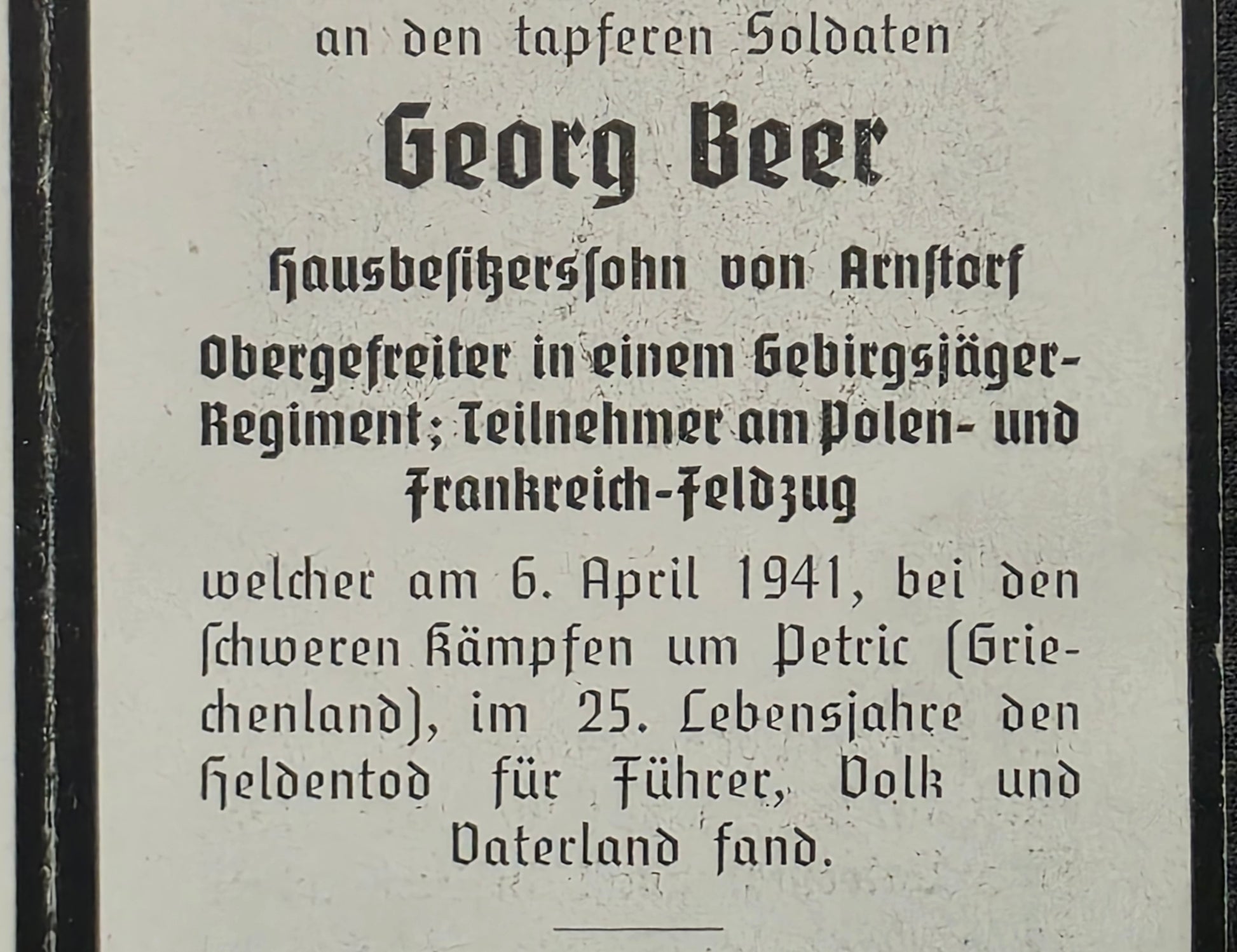 an den tapferen Soldaten

Georg Beer

Hausbesitzerssohn von Arnstorf

Obergefreiter in einem Gebirgsjäger-Regiment; Teilnehmer am Polen- und Frankreich-Feldzug

welcher am 6. April 1941, bei den schweren Kämpfen um Petric (Griechenland), im 25. Lebensjahre den Heldentod für Führer, Volk und Vaterland fand.